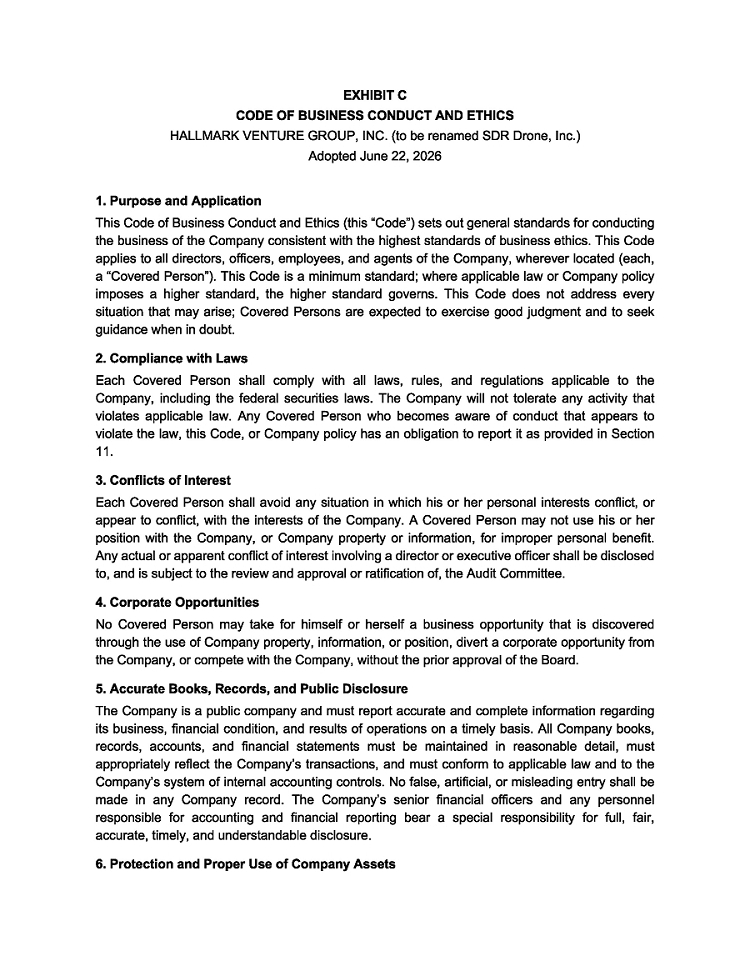 EXHIBIT C

CODE OF BUSINESS CONDUCT AND ETHICS

HALLMARK VENTURE GROUP, INC. (to be renamed SDR Drone, Inc.)

Adopted June 22, 2026

1. Purpose and Application

This Code of Business Conduct and Ethics (this "Code") sets out general standards for conducting the business of the Company consistent with the highest standards of business ethics. This Code applies to all directors, officers, employees, and agents of the Company, wherever located (each, a "Covered Person"). This Code is a minimum standard; where applicable law or Company policy imposes a higher standard, the higher standard governs. This Code does not address every situation that may arise; Covered Persons are expected to exercise good judgment and to seek guidance when in doubt.

2. Compliance with Laws

Each Covered Person shall comply with all laws, rules, and regulations applicable to the Company, including the federal securities laws. The Company will not tolerate any activity that violates applicable law. Any Covered Person who becomes aware of conduct that appears to violate the law, this Code, or Company policy has an obligation to report it as provided in Section 11.

3. Conflicts of Interest

Each Covered Person shall avoid any situation in which his or her personal interests conflict, or appear to conflict, with the interests of the Company. A Covered Person may not use his or her position with the Company, or Company property or information, for improper personal benefit. Any actual or apparent conflict of interest involving a director or executive officer shall be disclosed to, and is subject to the review and approval or ratification of, the Audit Committee.

4. Corporate Opportunities

No Covered Person may take for himself or herself a business opportunity that is discovered through the use of Company property, information, or position, divert a corporate opportunity from the Company, or compete with the Company, without the prior approval of the Board.

5. Accurate Books, Records, and Public Disclosure

The Company is a public company and must report accurate and complete information regarding its business, financial condition, and results of operations on a timely basis. All Company books, records, accounts, and financial statements must be maintained in reasonable detail, must appropriately reflect the Company's transactions, and must conform to applicable law and to the Company's system of internal accounting controls. No false, artificial, or misleading entry shall be made in any Company record. The Company's senior financial officers and any personnel responsible for accounting and financial reporting bear a special responsibility for full, fair, accurate, timely, and understandable disclosure.

6. Protection and Proper Use of Company Assets